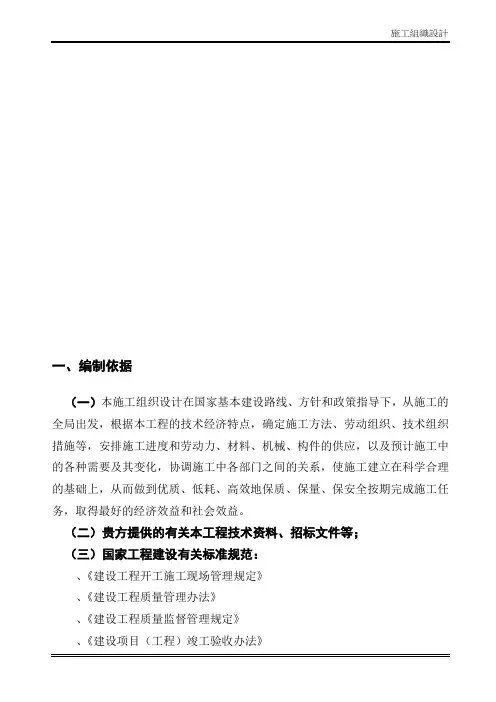 施工組織設計

一、编制依据

（一）本施工组织设计在国家基本建设路线、方针和政策指导下，从施工的全局出发，根据本工程的技术经济特点，确定施工方法、劳动组织、技术组织措施等，安排施工进度和劳动力、材料、机械、构件的供应，以及预计施工中的各种需要及其变化，协调施工中各部门之间的关系，使施工建立在科学合理的基础上，从而做到优质、低耗、高效地保质、保量、保安全按期完成施工任务，取得最好的经济效益和社会效益。

（二）贵方提供的有关本工程技术资料、招标文件等；

（三）国家工程建设有关标准规范：

、《建设工程开工施工现场管理规定》

、《建设工程质量管理办法》

、《建设工程质量监督管理规定》

、《建设项目（工程）竣工验收办法》